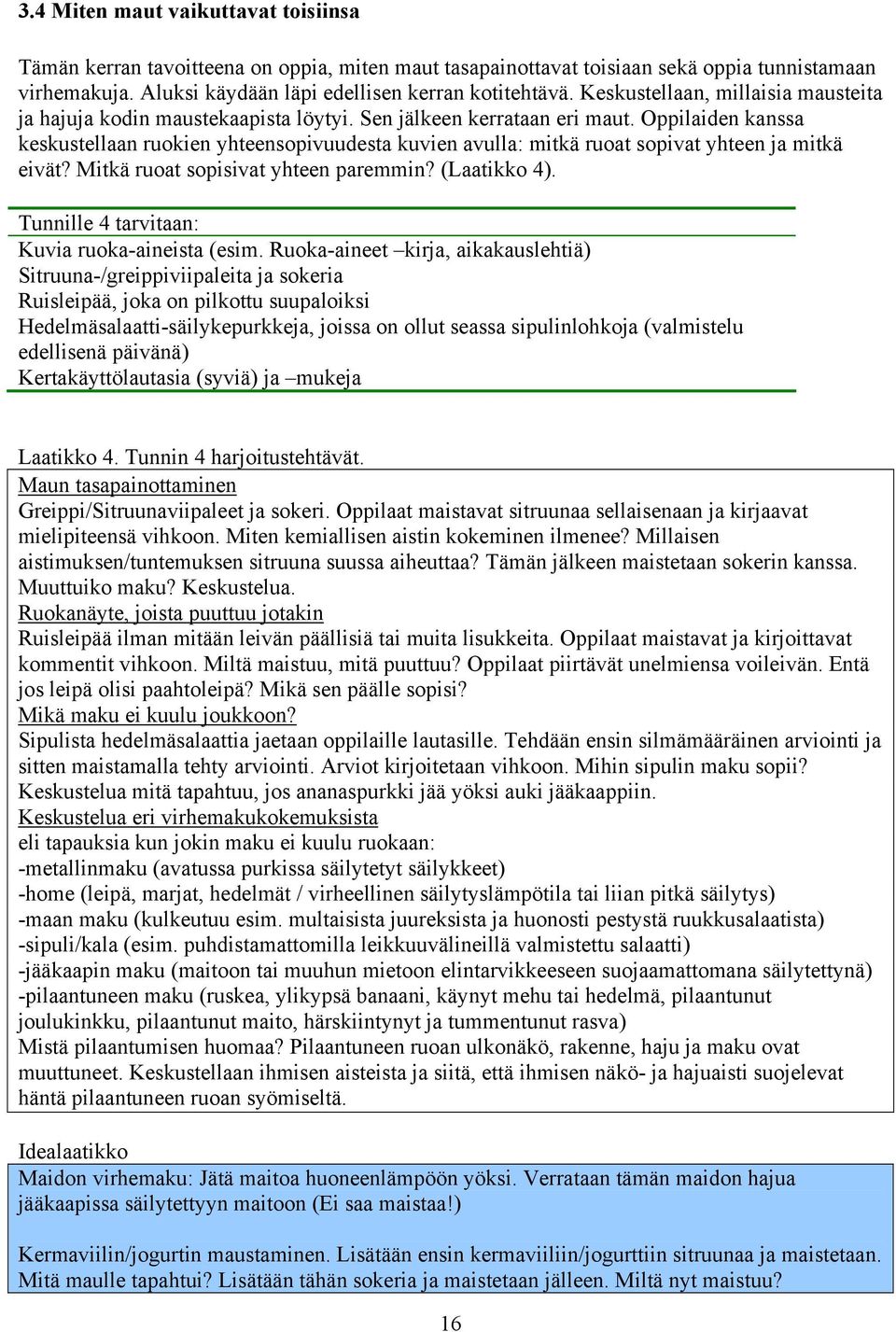 3.4 Miten maut vaikuttavat toisiinsa

Tämän kerran tavoitteena on oppia, miten maut tasapainottavat toisiaan sekä oppia tunnistamaan virhemakuja. Aluksi käydään läpi edellisen kerran kotitehtävä. Keskustellaan, millaisia mausteita ja hajuja kodin maustekaapista löytyi. Sen jälkeen kerrataan eri maut. Oppilaiden kanssa keskustellaan ruokien yhteensopivuudesta kuvien avulla: mitkä ruoat sopivat yhteen ja mitkä eivät? Mitkä ruoat sopisivat yhteen paremmin? (Laatikko 4).

Tunnille 4 tarvitaan:
Kuvia ruoka-aineista (esim. Ruoka-aineet –kirja, aikakauslehtiä)
Sitruuna-/greippiviipaleita ja sokeria
Ruisleipää, joka on pilkottu suupaloiksi
Hedelmäsalaatti-säilykepurkkeja, joissa on ollut seassa sipulinlohkoja (valmistelu edellisenä päivänä)
Kertakäyttölautasia (syviä) ja –mukeja

Laatikko 4. Tunnin 4 harjoitustehtävät.
Maun tasapainottaminen
Greippi/Sitruunaviipaleet ja sokeri. Oppilaat maistavat sitruunaa sellaisenaan ja kirjaavat mielipiteensä vihkoon. Miten kemiallisen aistin kokeminen ilmenee? Millaisen aistimuksen/tuntemuksen sitruuna suussa aiheuttaa? Tämän jälkeen maistetaan sokerin kanssa. Muuttuiko maku? Keskustelua.
Ruokanäyte, joista puuttuu jotakin
Ruisleipää ilman mitään leivän päällisiä tai muita lisukkeita. Oppilaat maistavat ja kirjoittavat kommentit vihkoon. Miltä maistuu, mitä puuttuu? Oppilaat piirtävät unelmiensa voileivän. Entä jos leipä olisi paahtoleipä? Mikä sen päälle sopisi?
Mikä maku ei kuulu joukkoon?
Sipulista hedelmäsalaattia jaetaan oppilaille lautasille. Tehdään ensin silmämääräinen arviointi ja sitten maistamalla tehty arviointi. Arviot kirjoitetaan vihkoon. Mihin sipulin maku sopii? Keskustelua mitä tapahtuu, jos ananaspurkki jää yöksi auki jääkaappiin.
Keskustelua eri virhemakukokemuksista
eli tapauksia kun jokin maku ei kuulu ruokaan:
-metallinmaku (avatussa purkissa säilytetyt säilykkeet)
-home (leipä, marjat, hedelmät / virheellinen säilytyslämpötila tai liian pitkä säilytys)
-maan maku (kulkeutuu esim. multaisista juureksista ja huonosti pestystä ruukkusalaatista)
-sipuli/kala (esim. puhdistamattomilla leikkuuvälineillä valmistettu salaatti)
-jääkaapin maku (maitoon tai muuhun mietoon elintarvikkeeseen suojaamattomana säilytettynä)
-pilaantuneen maku (ruskea, ylikypsä banaani, käynyt mehu tai hedelmä, pilaantunut joulukinkku, pilaantunut maito, härskiintynyt ja tummentunut rasva)
Mistä pilaantumisen huomaa? Pilaantuneen ruoan ulkonäkö, rakenne, haju ja maku ovat muuttuneet. Keskustellaan ihmisen aisteista ja siitä, että ihmisen näkö- ja hajuaisti suojelevat häntä pilaantuneen ruoan syömiseltä.

Idealaatikko
Maidon virhemaku: Jätä maitoa huoneenlämpöön yöksi. Verrataan tämän maidon hajua jääkaapissa säilytettyyn maitoon (Ei saa maistaa!)

Kermaviilin/jogurtin maustaminen. Lisätään ensin kermaviiliin/jogurttiin sitruunaa ja maistetaan. Mitä maulle tapahtui? Lisätään tähän sokeria ja maistetaan jälleen. Miltä nyt maistuu?

16